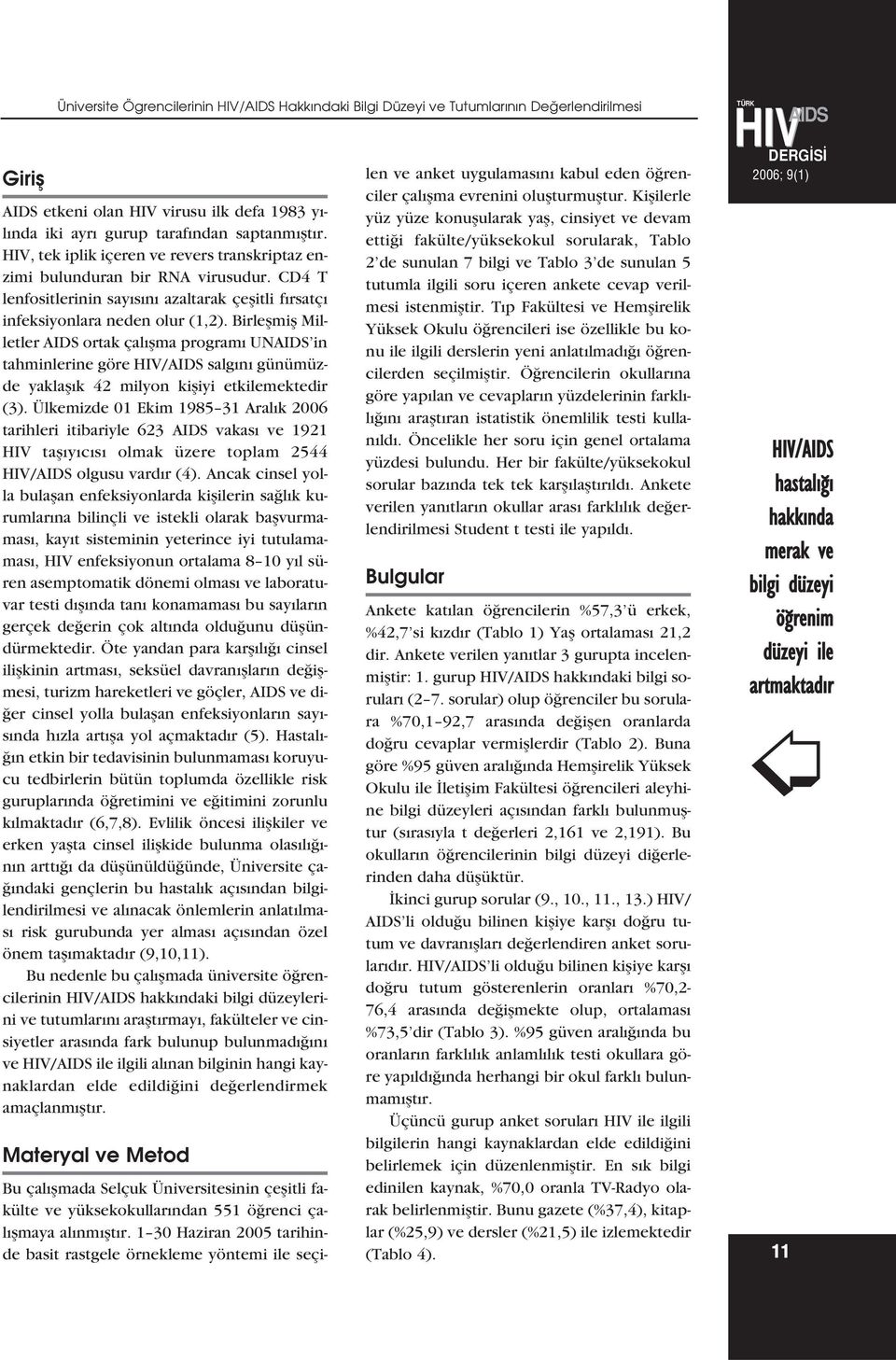 Üniversite Ögrencilerinin HIV/AIDS Hakkındaki Bilgi Düzeyi ve Tutumlarının Değerlendirilmesi

TÜRK HIV AIDS DERGİSİ
2006; 9(1)

Giriş

AIDS etkeni olan HIV virusu ilk defa 1983 yılında iki ayrı gurup tarafından saptanmıştır. HIV, tek iplik içeren ve revers transkriptaz enzimi bulunduran bir RNA virusudur. CD4 T lenfositlerinin sayısını azaltarak çeşitli fırsatçı infeksiyonlara neden olur (1,2). Birleşmiş Milletler AIDS ortak çalışma programı UNAIDS'in tahminlerine göre HIV/AIDS salgını günümüzde yaklaşık 42 milyon kişiyi etkilemektedir (3). Ülkemizde 01 Ekim 1985–31 Aralık 2006 tarihleri itibariyle 623 AIDS vakası ve 1921 HIV taşıyıcısı olmak üzere toplam 2544 HIV/AIDS olgusu vardır (4). Ancak cinsel yolla bulaşan enfeksiyonlarda kişilerin sağlık kurumlarına bilinçli ve istekli olarak başvurmaması, kayıt sisteminin yeterince iyi tutulamaması, HIV enfeksiyonun ortalama 8–10 yıl süren asemptomatik dönemi olması ve laboratuvar testi dışında tanı konamaması bu sayıların gerçek değerin çok altında olduğunu düşündürmektedir. Öte yandan para karşılığı cinsel ilişkinin artması, seksüel davranışların değişmesi, turizm hareketleri ve göçler, AIDS ve diğer cinsel yolla bulaşan enfeksiyonların sayısında hızla artışa yol açmaktadır (5). Hastalığın etkin bir tedavisinin bulunmaması koruyucu tedbirlerin bütün toplumda özellikle risk guruplarında öğretimini ve eğitimini zorunlu kılmaktadır (6,7,8). Evlilik öncesi ilişkiler ve erken yaşta cinsel ilişkide bulunma olasılığının arttığı da düşünüldüğünde, Üniversite çağındaki gençlerin bu hastalık açısından bilgilendirilmesi ve alınacak önlemlerin anlatılması risk gurubunda yer alması açısından özel önem taşımaktadır (9,10,11).

Bu nedenle bu çalışmada üniversite öğrencilerinin HIV/AIDS hakkındaki bilgi düzeylerini ve tutumlarını araştırmayı, fakülteler ve cinsiyetler arasında fark bulunup bulunmadığını ve HIV/AIDS ile ilgili alınan bilginin hangi kaynaklardan elde edildiğini değerlendirmek amaçlanmıştır.

Materyal ve Metod

Bu çalışmada Selçuk Üniversitesinin çeşitli fakülte ve yüksekokullarından 551 öğrenci çalışmaya alınmıştır. 1–30 Haziran 2005 tarihinde basit rastgele örnekleme yöntemi ile seçilen ve anket uygulamasını kabul eden öğrenciler çalışma evrenini oluşturmuştur. Kişilerle yüz yüze konuşularak yaş, cinsiyet ve devam ettiği fakülte/yüksekokul sorularak, Tablo 2'de sunulan 7 bilgi ve Tablo 3'de sunulan 5 tutumla ilgili soru içeren ankete cevap verilmesi istenmiştir. Tıp Fakültesi ve Hemşirelik Yüksek Okulu öğrencileri ise özellikle bu konu ile ilgili derslerin yeni anlatılmadığı öğrencilerden seçilmiştir. Öğrencilerin okullarına göre yapılan ve cevapların yüzdelerinin farklılığını araştıran istatistik önemlilik testi kullanıldı. Öncelikle her soru için genel ortalama yüzdesi bulundu. Her bir fakülte/yüksekokul sorular bazında tek tek karşılaştırıldı. Ankete verilen yanıtların okullar arası farklılık değerlendirilmesi Student t testi ile yapıldı.

Bulgular

Ankete katılan öğrencilerin %57,3'ü erkek, %42,7'si kızdır (Tablo 1) Yaş ortalaması 21,2 dir. Ankete verilen yanıtlar 3 gurupta incelenmiştir: 1. gurup HIV/AIDS hakkındaki bilgi soruları (2–7. sorular) olup öğrenciler bu sorulara %70,1–92,7 arasında değişen oranlarda doğru cevaplar vermişlerdir (Tablo 2). Buna göre %95 güven aralığında Hemşirelik Yüksek Okulu ile İletişim Fakültesi öğrencileri aleyhine bilgi düzeyleri açısından farklı bulunmuştur (sırasıyla t değerleri 2,161 ve 2,191). Bu okulların öğrencilerinin bilgi düzeyi diğerlerinden daha düşüktür.

İkinci gurup sorular (9., 10., 11., 13.) HIV/AIDS'li olduğu bilinen kişiye karşı doğru tutum ve davranışları değerlendiren anket sorularıdır. HIV/AIDS'li olduğu bilinen kişiye karşı doğru tutum gösterenlerin oranları %70,2-76,4 arasında değişmekte olup, ortalaması %73,5'dir (Tablo 3). %95 güven aralığında bu oranların farklılık anlamlılık testi okullara göre yapıldığında herhangi bir okul farklı bulunmamıştır.

Üçüncü gurup anket soruları HIV ile ilgili bilgilerin hangi kaynaklardan elde edildiğini belirlemek için düzenlenmiştir. En sık bilgi edinilen kaynak, %70,0 oranla TV-Radyo olarak belirlenmiştir. Bunu gazete (%37,4), kitaplar (%25,9) ve dersler (%21,5) ile izlemektedir (Tablo 4).

HIV/AIDS hastalığı hakkında merak ve bilgi düzeyi öğrenim düzeyi ile artmaktadır

11